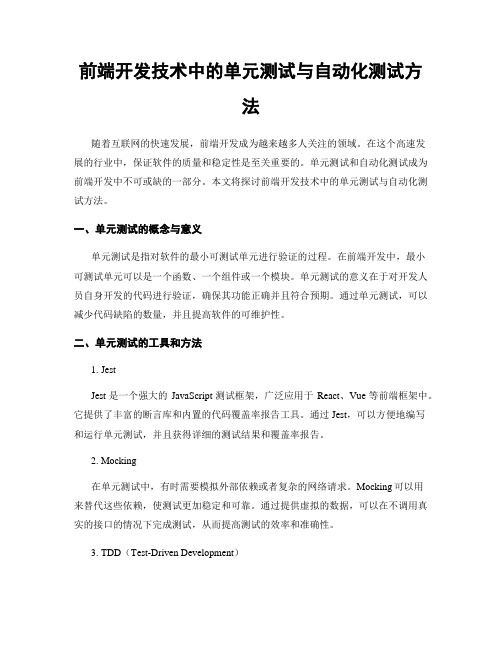 前端开发技术中的单元测试与自动化测试方法

随着互联网的快速发展，前端开发成为越来越多人关注的领域。在这个高速发展的行业中，保证软件的质量和稳定性是至关重要的。单元测试和自动化测试成为前端开发中不可或缺的一部分。本文将探讨前端开发技术中的单元测试与自动化测试方法。

一、单元测试的概念与意义

单元测试是指对软件的最小可测试单元进行验证的过程。在前端开发中，最小可测试单元可以是一个函数、一个组件或一个模块。单元测试的意义在于对开发人员自身开发的代码进行验证，确保其功能正确并且符合预期。通过单元测试，可以减少代码缺陷的数量，并且提高软件的可维护性。

二、单元测试的工具和方法

1. Jest

Jest 是一个强大的 JavaScript 测试框架，广泛应用于 React、Vue 等前端框架中。它提供了丰富的断言库和内置的代码覆盖率报告工具。通过 Jest，可以方便地编写和运行单元测试，并且获得详细的测试结果和覆盖率报告。

2. Mocking

在单元测试中，有时需要模拟外部依赖或者复杂的网络请求。Mocking 可以用来替代这些依赖，使测试更加稳定和可靠。通过提供虚拟的数据，可以在不调用真实的接口的情况下完成测试，从而提高测试的效率和准确性。

3. TDD（Test-Driven Development）